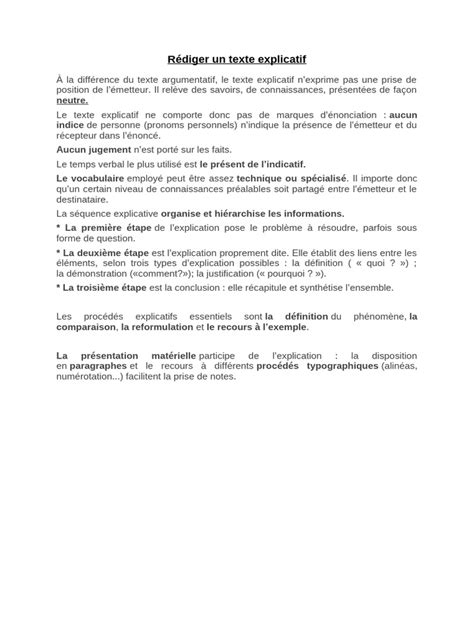 Rédiger un texte explicatif

À la différence du texte argumentatif, le texte explicatif n'exprime pas une prise de position de l'émetteur. Il relève des savoirs, de connaissances, présentées de façon neutre.

Le texte explicatif ne comporte donc pas de marques d'énonciation : aucun indice de personne (pronoms personnels) n'indique la présence de l'émetteur et du récepteur dans l'énoncé.

Aucun jugement n'est porté sur les faits.

Le temps verbal le plus utilisé est le présent de l'indicatif.

Le vocabulaire employé peut être assez technique ou spécialisé. Il importe donc qu'un certain niveau de connaissances préalables soit partagé entre l'émetteur et le destinataire.

La séquence explicative organise et hiérarchise les informations.

* La première étape de l'explication pose le problème à résoudre, parfois sous forme de question.

* La deuxième étape est l'explication proprement dite. Elle établit des liens entre les éléments, selon trois types d'explication possibles : la définition ( « quoi ? ») ; la démonstration («comment?»); la justification (« pourquoi ? »).

* La troisième étape est la conclusion : elle récapitule et synthétise l'ensemble.

Les procédés explicatifs essentiels sont la définition du phénomène, la comparaison, la reformulation et le recours à l'exemple.

La présentation matérielle participe de l'explication : la disposition en paragraphes et le recours à différents procédés typographiques (alinéas, numérotation...) facilitent la prise de notes.